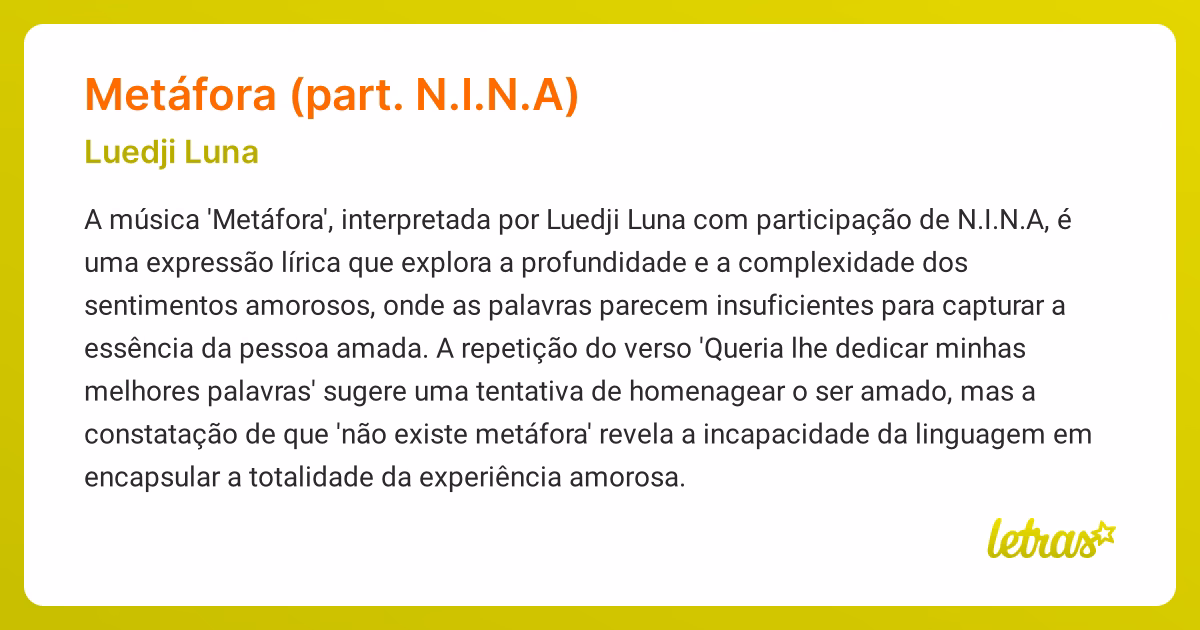 Metáfora (part. N.I.N.A)

Luedji Luna

A música 'Metáfora', interpretada por Luedji Luna com participação de N.I.N.A, é uma expressão lírica que explora a profundidade e a complexidade dos sentimentos amorosos, onde as palavras parecem insuficientes para capturar a essência da pessoa amada. A repetição do verso 'Queria lhe dedicar minhas melhores palavras' sugere uma tentativa de homenagear o ser amado, mas a constatação de que 'não existe metáfora' revela a incapacidade da linguagem em encapsular a totalidade da experiência amorosa.

letras